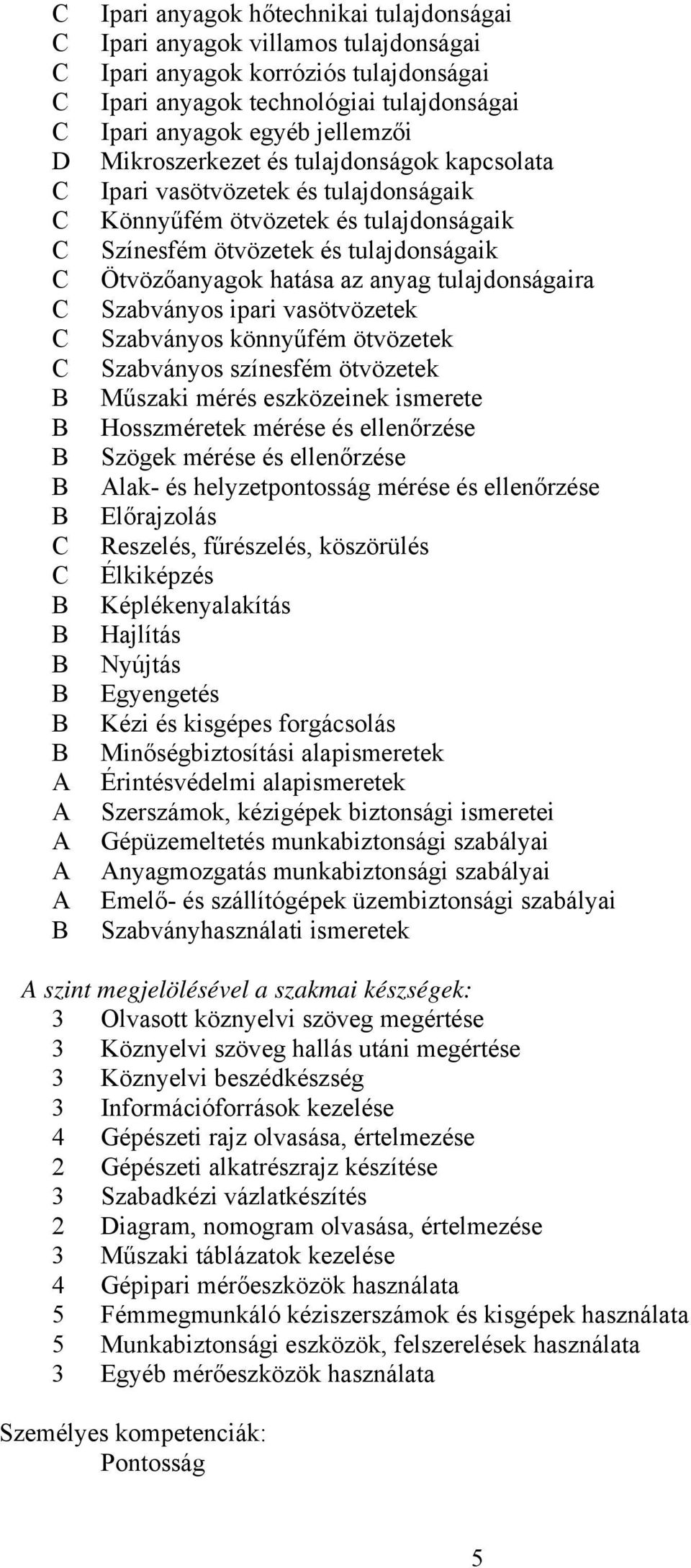 C Ipari anyagok hőtechnikai tulajdonságai
C Ipari anyagok villamos tulajdonságai
C Ipari anyagok korróziós tulajdonságai
C Ipari anyagok technológiai tulajdonságai
C Ipari anyagok egyéb jellemzői
D Mikroszerkezet és tulajdonságok kapcsolata
C Ipari vasötvözetek és tulajdonságaik
C Könnyűfém ötvözetek és tulajdonságaik
C Színesfém ötvözetek és tulajdonságaik
C Ötvözőanyagok hatása az anyag tulajdonságaira
C Szabványos ipari vasötvözetek
C Szabványos könnyűfém ötvözetek
C Szabványos színesfém ötvözetek
B Műszaki mérés eszközeinek ismerete
B Hosszméretek mérése és ellenőrzése
B Szögek mérése és ellenőrzése
B Alak- és helyzetpontosság mérése és ellenőrzése
B Előrajzolás
C Reszelés, fűrészelés, köszörülés
C Élkiképzés
B Képlékenyalakítás
B Hajlítás
B Nyújtás
B Egyengetés
B Kézi és kisgépes forgácsolás
B Minőségbiztosítási alapismeretek
A Érintésvédelmi alapismeretek
A Szerszámok, kézigépek biztonsági ismeretei
A Gépüzemeltetés munkabiztonsági szabályai
A Anyagmozgatás munkabiztonsági szabályai
A Emelő- és szállítógépek üzembiztonsági szabályai
B Szabványhasználati ismeretek

A szint megjelölésével a szakmai készségek:
3 Olvasott köznyelvi szöveg megértése
3 Köznyelvi szöveg hallás utáni megértése
3 Köznyelvi beszédkészség
3 Információforrások kezelése
4 Gépészeti rajz olvasása, értelmezése
2 Gépészeti alkatrészrajz készítése
3 Szabadkézi vázlatkészítés
2 Diagram, nomogram olvasása, értelmezése
3 Műszaki táblázatok kezelése
4 Gépipari mérőeszközök használata
5 Fémmegmunkáló kéziszerszámok és kisgépek használata
5 Munkabiztonsági eszközök, felszerelések használata
3 Egyéb mérőeszközök használata

Személyes kompetenciák:
Pontosság

5